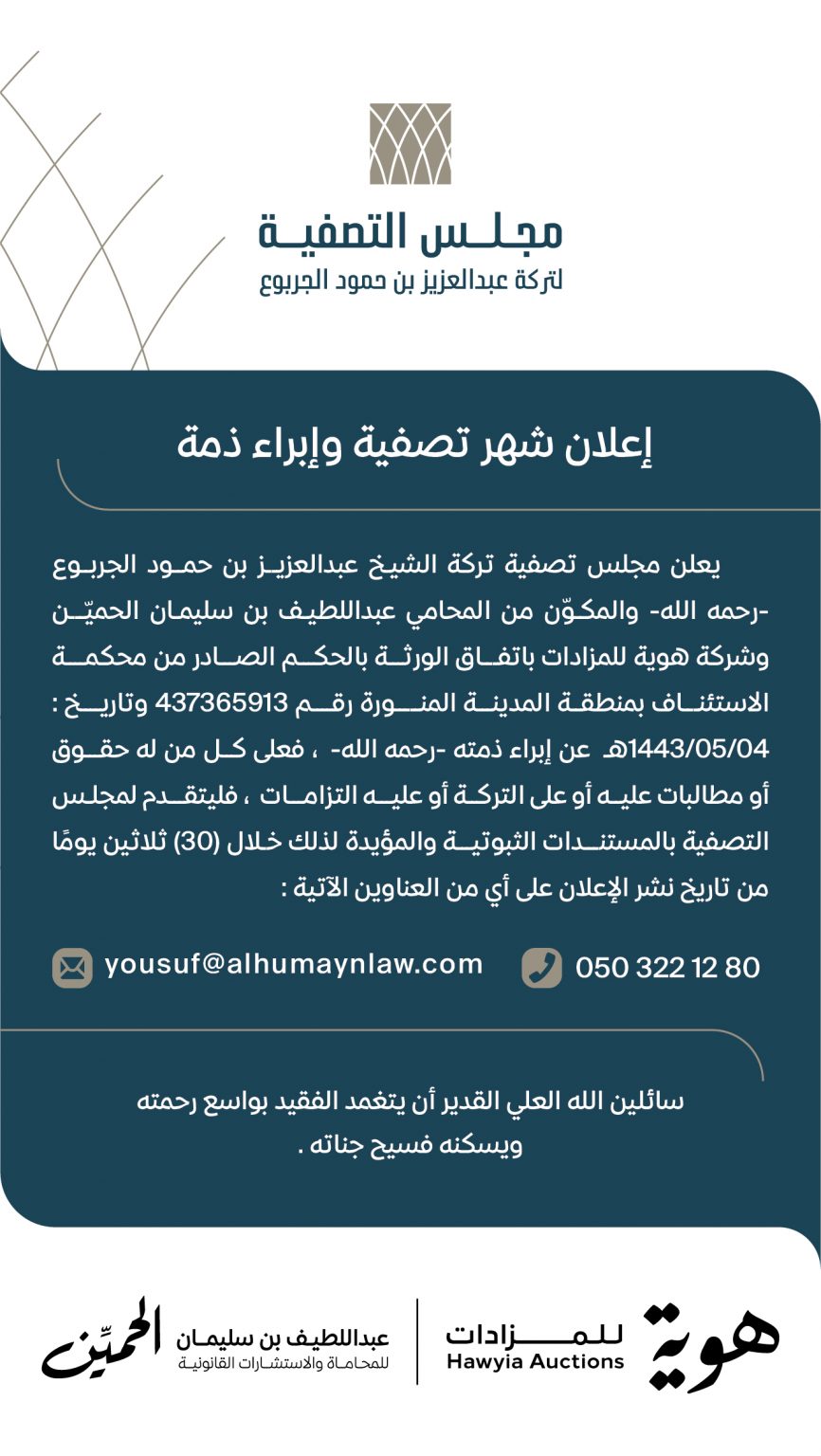 مجلس التصفية
لتركة عبدالعزيز بن حمود الجربوع

إعلان شهر تصفية وإبراء ذمة

يعلن مجلس تصفية تركة الشيخ عبدالعزيز بن حمود الجربوع -رحمه الله- والمكوّن من المحامي عبداللطيف بن سليمان الحميّن وشركة هوية للمزادات باتفاق الورثة بالحكم الصادر من محكمة الاستئناف بمنطقة المدينة المنورة رقم 437365913 وتاريخ : 1443/05/04هـ عن إبراء ذمته -رحمه الله- ، فعلى كل من له حقوق أو مطالبات عليه أو على التركة أو عليه التزامات ، فليتقدم لمجلس التصفية بالمستندات الثبوتية والمؤيدة لذلك خلال (30) ثلاثين يومًا من تاريخ نشر الإعلان على أي من العناوين الآتية :

050 322 12 80

yousuf@alhumaynlaw.com

سائلين الله العلي القدير أن يتغمد الفقيد بواسع رحمته ويسكنه فسيح جناته .

هوية للمزادات
Hawyia Auctions

عبداللطيف بن سليمان
الحميّن
للمحاماة والاستشارات القانونية